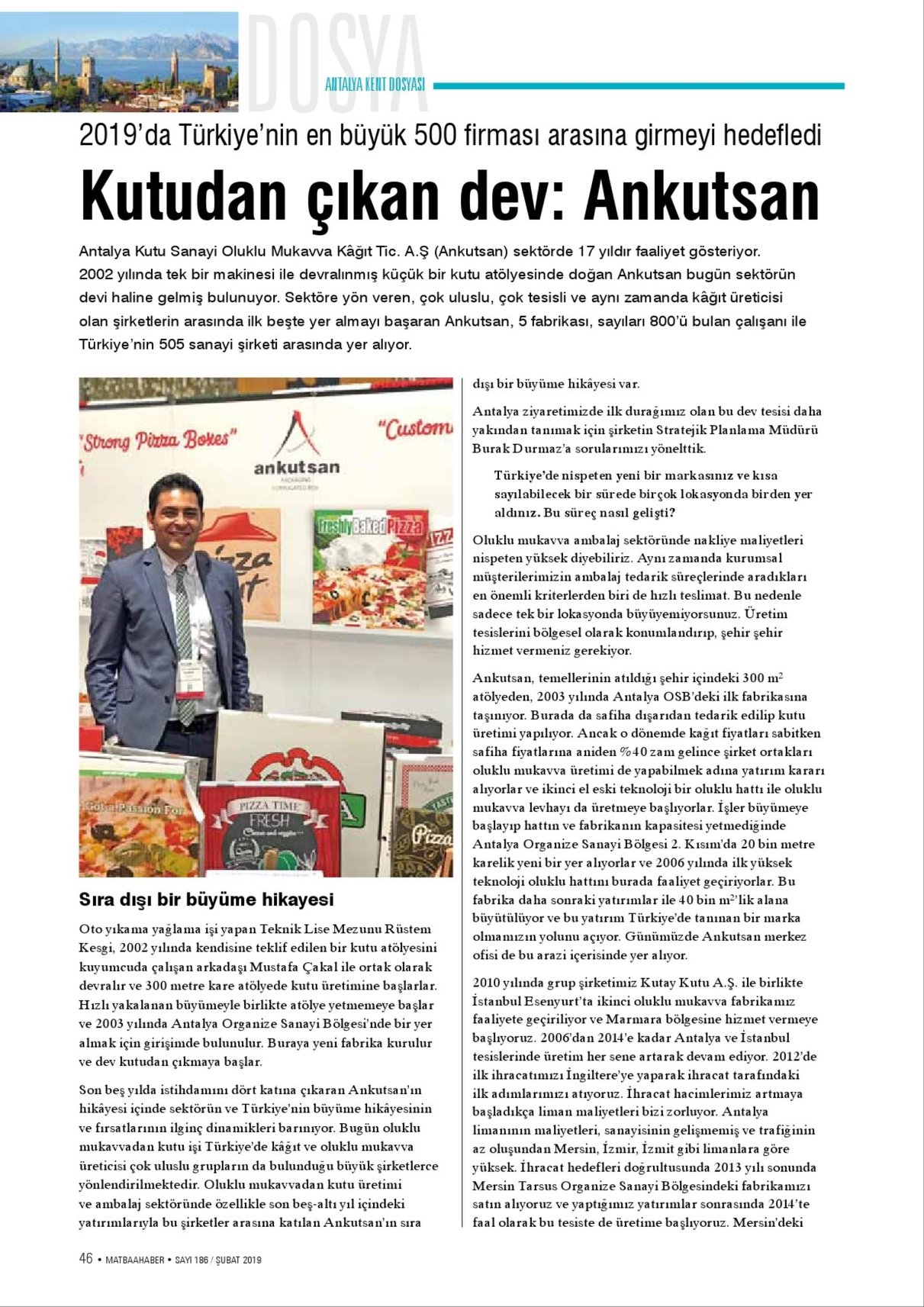 DOSYA
ANTALYA KENT DOSYASI

2019'da Türkiye'nin en büyük 500 firması arasına girmeyi hedefledi

Kutudan çıkan dev: Ankutsan

Antalya Kutu Sanayi Oluklu Mukavva Kâğıt Tic. A.Ş (Ankutsan) sektörde 17 yıldır faaliyet gösteriyor. 2002 yılında tek bir makinesi ile devralınmış küçük bir kutu atölyesinde doğan Ankutsan bugün sektörün devi haline gelmiş bulunuyor. Sektöre yön veren, çok uluslu, çok tesisli ve aynı zamanda kâğıt üreticisi olan şirketlerin arasında ilk beşte yer almayı başaran Ankutsan, 5 fabrikası, sayıları 800'ü bulan çalışanı ile Türkiye'nin 505 sanayi şirketi arasında yer alıyor.

"Strong Pizza Boxes" "Custom ankutsan Freshly Baked Pizza Got a Passion For PIZZA TIME FRESH

Sıra dışı bir büyüme hikayesi

Oto yıkama yağlama işi yapan Teknik Lise Mezunu Rüstem Kesgi, 2002 yılında kendisine teklif edilen bir kutu atölyesini kuyumcuda çalışan arkadaşı Mustafa Çakal ile ortak olarak devralır ve 300 metre kare atölyede kutu üretimine başlarlar. Hızlı yakalanan büyümeyle birlikte atölye yetmemeye başlar ve 2003 yılında Antalya Organize Sanayi Bölgesi'nde bir yer almak için girişimde bulunulur. Buraya yeni fabrika kurulur ve dev kutudan çıkmaya başlar.

Son beş yılda istihdamını dört katına çıkaran Ankutsan'ın hikâyesi içinde sektörün ve Türkiye'nin büyüme hikâyesinin ve fırsatlarının ilginç dinamikleri barınıyor. Bugün oluklu mukavvadan kutu işi Türkiye'de kâğıt ve oluklu mukavva üreticisi çok uluslu grupların da bulunduğu büyük şirketlerce yönlendirilmektedir. Oluklu mukavvadan kutu üretimi ve ambalaj sektöründe özellikle son beş-altı yıl içindeki yatırımlarıyla bu şirketler arasına katılan Ankutsan'ın sıra dışı bir büyüme hikâyesi var.

Antalya ziyaretimizde ilk durağımız olan bu dev tesisi daha yakından tanımak için şirketin Stratejik Planlama Müdürü Burak Durmaz'a sorularımızı yönelttik.

Türkiye'de nispeten yeni bir markasınız ve kısa sayılabilecek bir sürede birçok lokasyonda birden yer aldınız. Bu süreç nasıl gelişti?

Oluklu mukavva ambalaj sektöründe nakliye maliyetleri nispeten yüksek diyebiliriz. Aynı zamanda kurumsal müşterilerimizin ambalaj tedarik süreçlerinde aradıkları en önemli kriterlerden biri de hızlı teslimat. Bu nedenle sadece tek bir lokasyonda büyüyemiyorsunuz. Üretim tesislerini bölgesel olarak konumlandırıp, şehir şehir hizmet vermeniz gerekiyor.

Ankutsan, temellerinin atıldığı şehir içindeki 300 $m^2$ atölyeden, 2003 yılında Antalya OSB'deki ilk fabrikasına taşınıyor. Burada da safiha dışarıdan tedarik edilip kutu üretimi yapılıyor. Ancak o dönemde kağıt fiyatları sabitken safiha fiyatlarına aniden %40 zam gelince şirket ortakları oluklu mukavva üretimi de yapabilmek adına yatırım kararı alıyorlar ve ikinci el eski teknoloji bir oluklu hattı ile oluklu mukavva levhayı da üretmeye başlıyorlar. İşler büyümeye başlayıp hattın ve fabrikanın kapasitesi yetmediğinde Antalya Organize Sanayi Bölgesi 2. Kısım'da 20 bin metre karelik yeni bir yer alıyorlar ve 2006 yılında ilk yüksek teknoloji oluklu hattını burada faaliyet geçiriyorlar. Bu fabrika daha sonraki yatırımlar ile 40 bin $m^2$'lik alana büyütülüyor ve bu yatırım Türkiye'de tanınan bir marka olmamızın yolunu açıyor. Günümüzde Ankutsan merkez ofisi de bu arazi içerisinde yer alıyor.

2010 yılında grup şirketimiz Kutay Kutu A.Ş. ile birlikte İstanbul Esenyurt'ta ikinci oluklu mukavva fabrikamız faaliyete geçiriliyor ve Marmara bölgesine hizmet vermeye başlıyoruz. 2006'dan 2014'e kadar Antalya ve İstanbul tesislerinde üretim her sene artarak devam ediyor. 2012'de ilk ihracatımızı İngiltere'ye yaparak ihracat tarafındaki ilk adımlarımızı atıyoruz. İhracat hacimlerimiz artmaya başladıkça liman maliyetleri bizi zorluyor. Antalya limanının maliyetleri, sanayisinin gelişmemiş ve trafiğinin az oluşundan Mersin, İzmir, İzmit gibi limanlara göre yüksek. İhracat hedefleri doğrultusunda 2013 yılı sonunda Mersin Tarsus Organize Sanayi Bölgesindeki fabrikamızı satın alıyoruz ve yaptığımız yatırımlar sonrasında 2014'te faal olarak bu tesiste de üretime başlıyoruz. Mersin'deki

46 • MATBAAHABER • SAYI 186 / ŞUBAT 2019